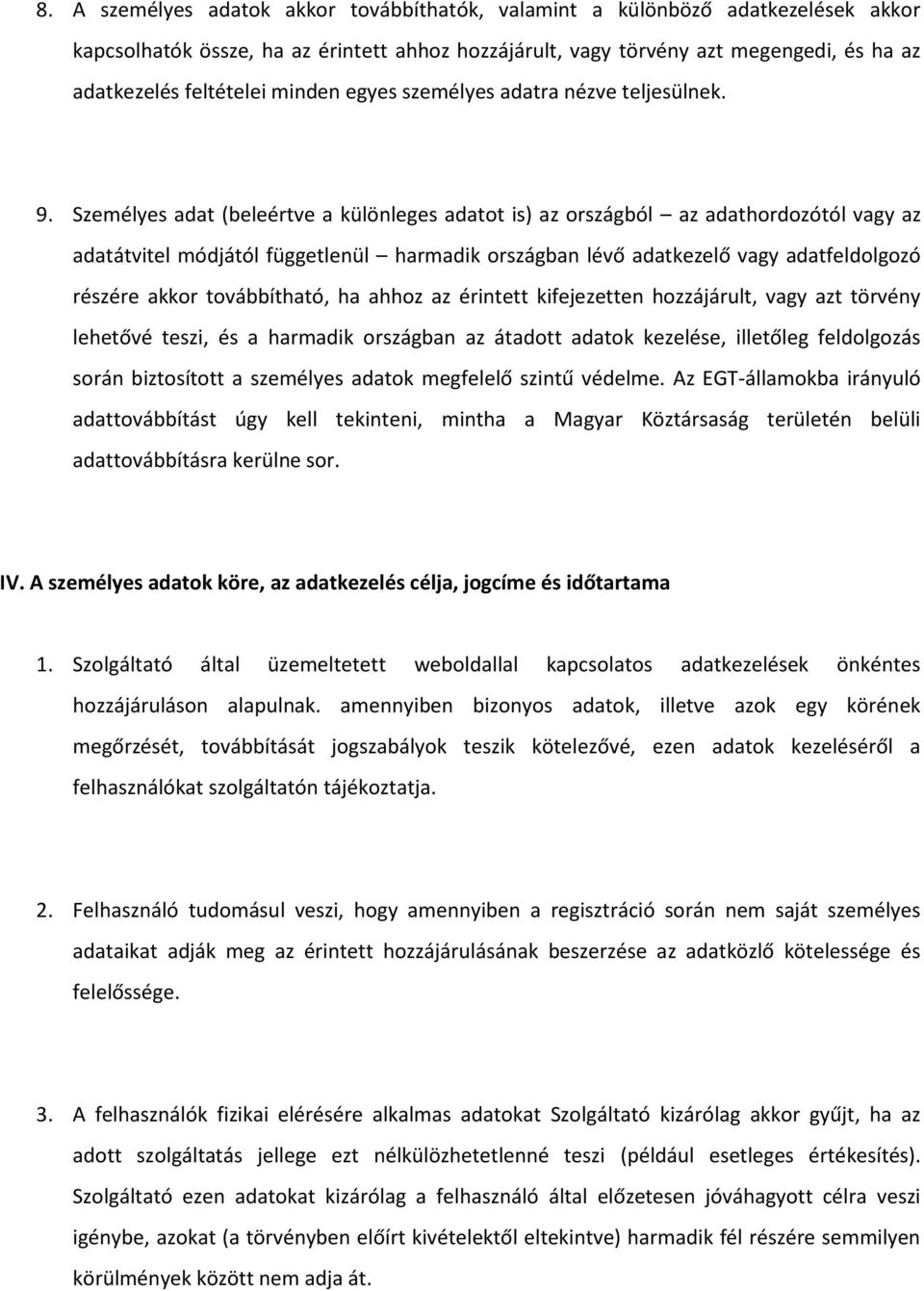 8. A személyes adatok akkor továbbíthatók, valamint a különböző adatkezelések akkor kapcsolhatók össze, ha az érintett ahhoz hozzájárult, vagy törvény azt megengedi, és ha az adatkezelés feltételei minden egyes személyes adatra nézve teljesülnek.

9. Személyes adat (beleértve a különleges adatot is) az országból – az adathordozótól vagy az adatátvitel módjától függetlenül – harmadik országban lévő adatkezelő vagy adatfeldolgozó részére akkor továbbítható, ha ahhoz az érintett kifejezetten hozzájárult, vagy azt törvény lehetővé teszi, és a harmadik országban az átadott adatok kezelése, illetőleg feldolgozás során biztosított a személyes adatok megfelelő szintű védelme. Az EGT-államokba irányuló adattovábbítást úgy kell tekinteni, mintha a Magyar Köztársaság területén belüli adattovábbításra kerülne sor.

IV. A személyes adatok köre, az adatkezelés célja, jogcíme és időtartama

1. Szolgáltató által üzemeltetett weboldallal kapcsolatos adatkezelések önkéntes hozzájáruláson alapulnak. amennyiben bizonyos adatok, illetve azok egy körének megőrzését, továbbítását jogszabályok teszik kötelezővé, ezen adatok kezeléséről a felhasználókat szolgáltatón tájékoztatja.

2. Felhasználó tudomásul veszi, hogy amennyiben a regisztráció során nem saját személyes adataikat adják meg az érintett hozzájárulásának beszerzése az adatközlő kötelessége és felelőssége.

3. A felhasználók fizikai elérésére alkalmas adatokat Szolgáltató kizárólag akkor gyűjt, ha az adott szolgáltatás jellege ezt nélkülözhetetlenné teszi (például esetleges értékesítés). Szolgáltató ezen adatokat kizárólag a felhasználó által előzetesen jóváhagyott célra veszi igénybe, azokat (a törvényben előírt kivételektől eltekintve) harmadik fél részére semmilyen körülmények között nem adja át.